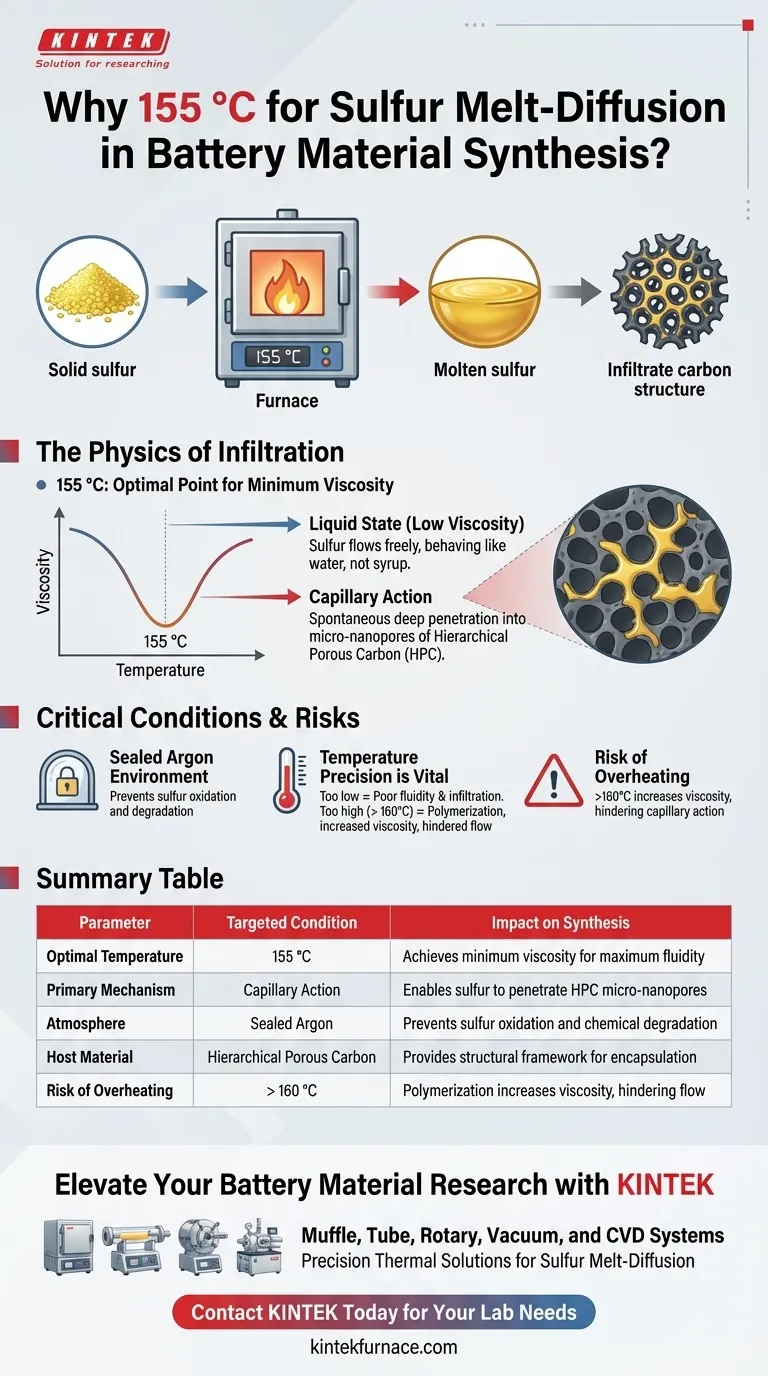 KINTEK
Solution for researching

Why 155 °C for Sulfur Melt-Diffusion in Battery Material Synthesis?

Solid sulfur

155 °C

Furnace

Molten sulfur

Infiltrate carbon structure

The Physics of Infiltration

155 °C: Optimal Point for Minimum Viscosity

Viscosity

155 °C

Temperature

Liquid State (Low Viscosity)
Sulfur flows freely, behaving like water, not syrup.

Capillary Action
Spontaneous deep penetration into micro-nanopores of Hierarchical Porous Carbon (HPC).

Critical Conditions & Risks

Sealed Argon Environment
Prevents sulfur oxidation and degradation

Temperature Precision is Vital
Too low = Poor fluidity & infiltration. Too high (> 160°C) = Polymerization, increased viscosity, hindered flow

Risk of Overheating
>160°C increases viscosity, hindering capillary action

Summary Table

| Parameter | Targeted Condition | Impact on Synthesis |
|---|---|---|
| Optimal Temperature | 155 °C | Achieves minimum viscosity for maximum fluidity |
| Primary Mechanism | Capillary Action | Enables sulfur to penetrate HPC micro-nanopores |
| Atmosphere | Sealed Argon | Prevents sulfur oxidation and chemical degradation |
| Host Material | Hierarchical Porous Carbon | Provides structural framework for encapsulation |
| Risk of Overheating | > 160 °C | Polymerization increases viscosity, hindering flow |

Elevate Your Battery Material Research with KINTEK

Muffle, Tube, Rotary, Vacuum, and CVD Systems
Precision Thermal Solutions for Sulfur Melt-Diffusion

Contact KINTEK Today for Your Lab Needs

kintekfurnace.com